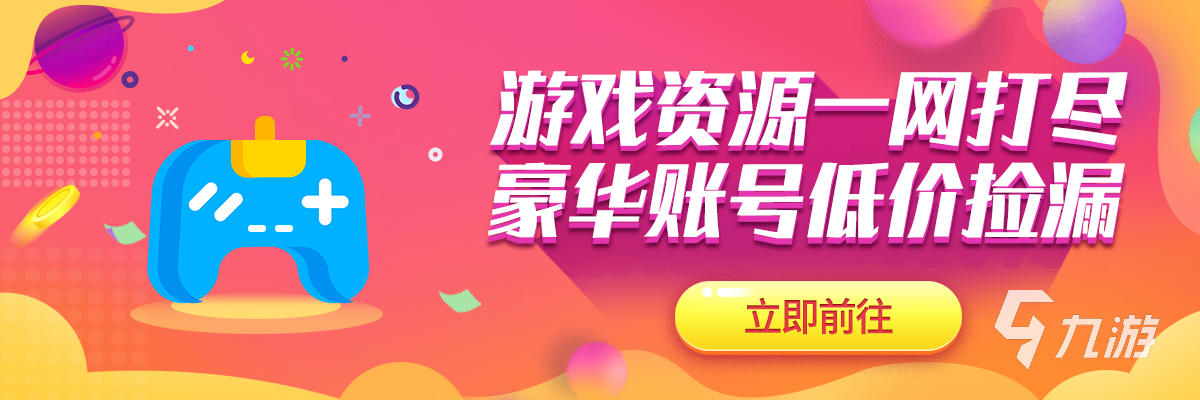 游戏资源一网打尽
豪华账号低价捡漏

立即前往

九游